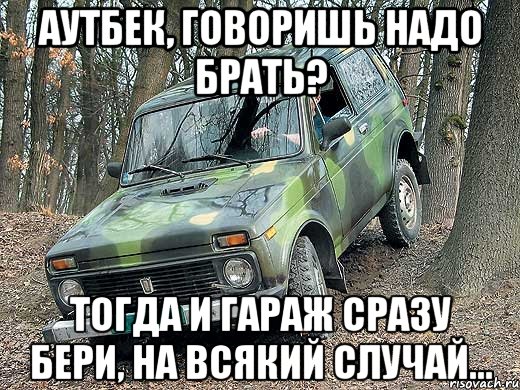 АУТБЕК, ГОВОРИШЬ НАДО БРАТЬ?

ТОГДА И ГАРАЖ СРАЗУ БЕРИ, НА ВСЯКИЙ СЛУЧАЙ...

risovach.ru